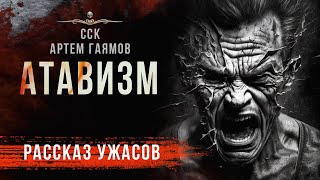 ССК
АРТЕМ ГАЯМОВ
АТАВИЗМ
РАССКАЗ УЖАСОВ